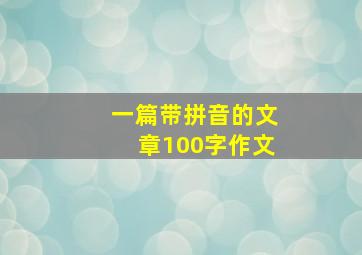 一篇带拼音的文章100字作文